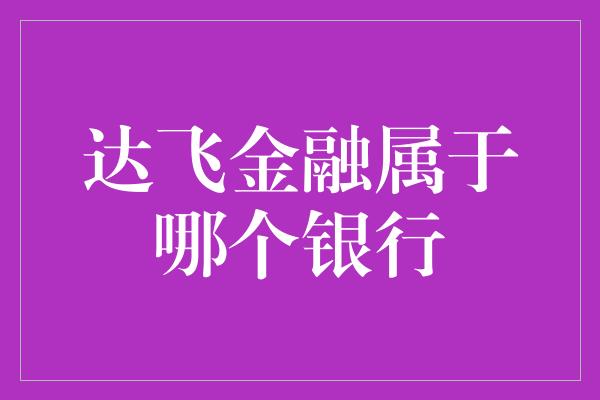 达飞金融属于哪个银行